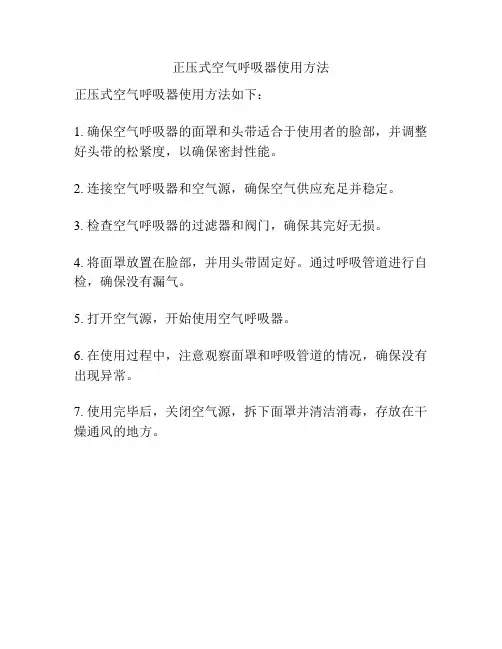 正压式空气呼吸器使用方法

正压式空气呼吸器使用方法如下：

1. 确保空气呼吸器的面罩和头带适合于使用者的脸部，并调整好头带的松紧度，以确保密封性能。

2. 连接空气呼吸器和空气源，确保空气供应充足并稳定。

3. 检查空气呼吸器的过滤器和阀门，确保其完好无损。

4. 将面罩放置在脸部，并用头带固定好。通过呼吸管道进行自检，确保没有漏气。

5. 打开空气源，开始使用空气呼吸器。

6. 在使用过程中，注意观察面罩和呼吸管道的情况，确保没有出现异常。

7. 使用完毕后，关闭空气源，拆下面罩并清洁消毒，存放在干燥通风的地方。